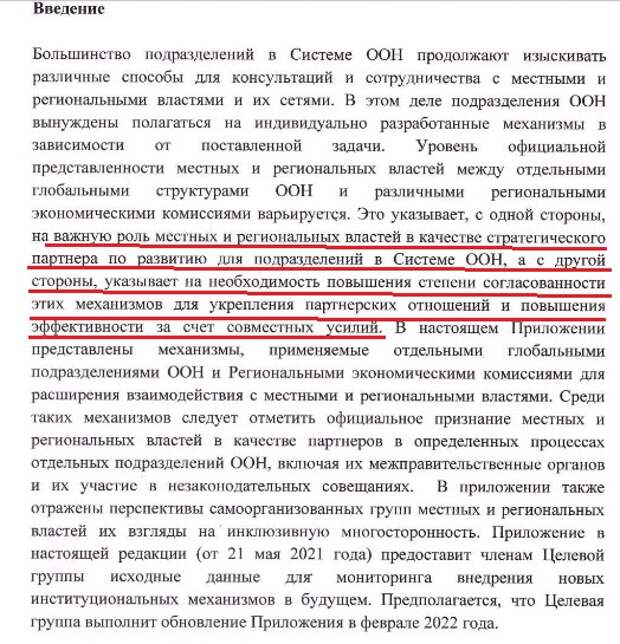 Введение

Большинство подразделений в Системе ООН продолжают изыскивать различные способы для консультаций и сотрудничества с местными и региональными властями и их сетями. В этом деле подразделения ООН вынуждены полагаться на индивидуально разработанные механизмы в зависимости от поставленной задачи. Уровень официальной представленности местных и региональных властей между отдельными глобальными структурами ООН и различными региональными экономическими комиссиями варьируется. Это указывает, с одной стороны, на важную роль местных и региональных властей в качестве стратегического партнера по развитию для подразделений в Системе ООН, а с другой стороны, указывает на необходимость повышения степени согласованности этих механизмов для укрепления партнерских отношений и повышения эффективности за счет совместных усилий. В настоящем Приложении представлены механизмы, применяемые отдельными глобальными подразделениями ООН и Региональными экономическими комиссиями для расширения взаимодействия с местными и региональными властями. Среди таких механизмов следует отметить официальное признание местных и региональных властей в качестве партнеров в определенных процессах отдельных подразделений ООН, включая их межправительственные органов и их участие в незаконодательных совещаниях. В приложении также отражены перспективы самоорганизованных групп местных и региональных властей их взгляды на инклюзивную многосторонность. Приложение в настоящей редакции (от 21 мая 2021 года) предоставит членам Целевой группы исходные данные для мониторинга внедрения новых институциональных механизмов в будущем. Предполагается, что Целевая группа выполнит обновление Приложения в феврале 2022 года.